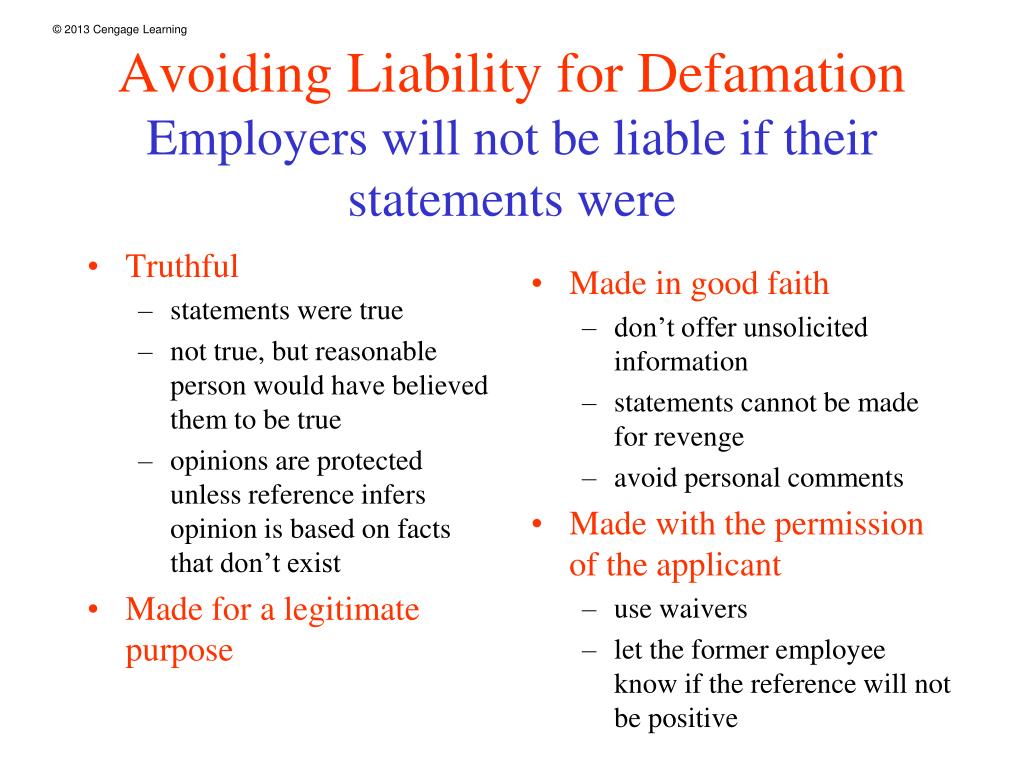 © 2013 Cengage Learning

Avoiding Liability for Defamation
Employers will not be liable if their statements were

• Truthful
– statements were true
– not true, but reasonable person would have believed them to be true
– opinions are protected unless reference infers opinion is based on facts that don’t exist
• Made for a legitimate purpose

• Made in good faith
– don’t offer unsolicited information
– statements cannot be made for revenge
– avoid personal comments
• Made with the permission of the applicant
– use waivers
– let the former employee know if the reference will not be positive